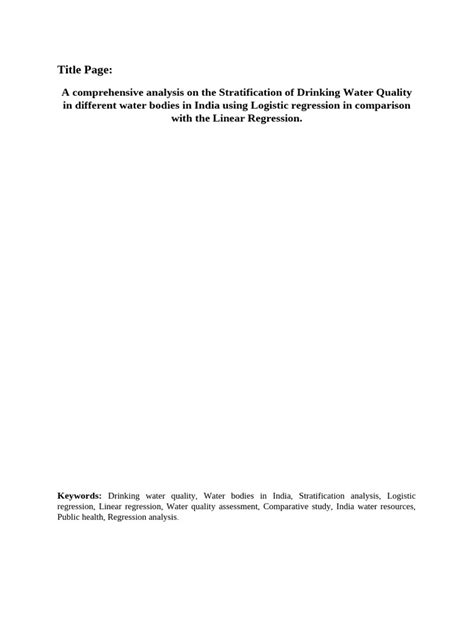 Title Page:

A comprehensive analysis on the Stratification of Drinking Water Quality in different water bodies in India using Logistic regression in comparison with the Linear Regression.

Keywords: Drinking water quality, Water bodies in India, Stratification analysis, Logistic regression, Linear regression, Water quality assessment, Comparative study, India water resources, Public health, Regression analysis.